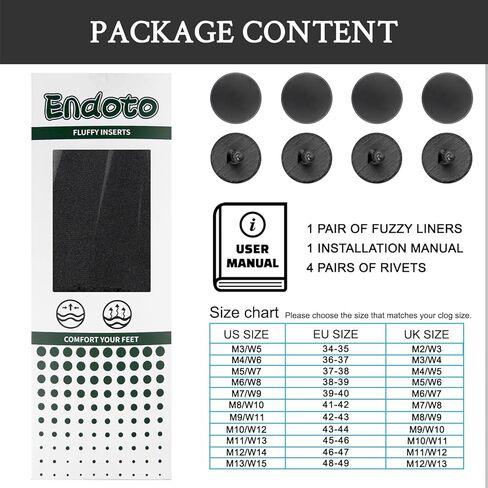 PACKAGE CONTENT

Endoto

FLUFFY INSERTS

COMFORT YOUR FEET

i

USER MANUAL

1 PAIR OF FUZZY LINERS
1 INSTALLATION MANUAL
4 PAIRS OF RIVETS

Size chart Please choose the size that matches your clog size.

| US SIZE | EU SIZE | UK SIZE |
|---|---|---|
| M3/W5 | 34-35 | M2/W3 |
| M4/W6 | 36-37 | M3/W4 |
| M5/W7 | 37-38 | M4/W5 |
| M6/W8 | 38-39 | M5/W6 |
| M7/W9 | 39-40 | M6/W7 |
| M8/W10 | 41-42 | M7/W8 |
| M9/W11 | 42-43 | M8/W9 |
| M10/W12 | 43-44 | M9/W10 |
| M11/W13 | 45-46 | M10/W11 |
| M12/W14 | 46-47 | M11/W12 |
| M13/W15 | 48-49 | M12/W13 |